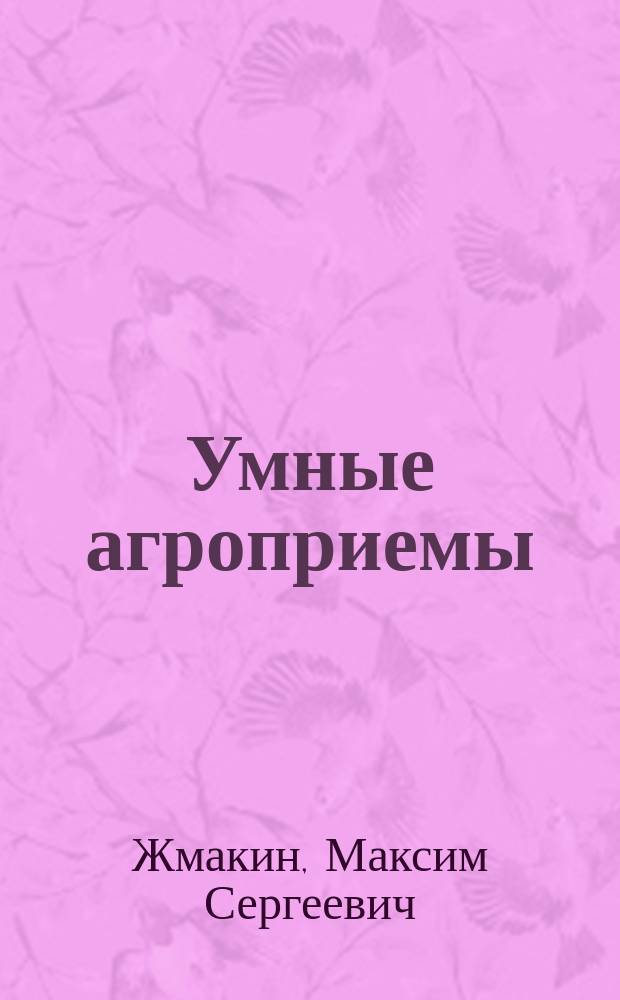 Умные агроприемы

Жмакин, Максим Сергеевич